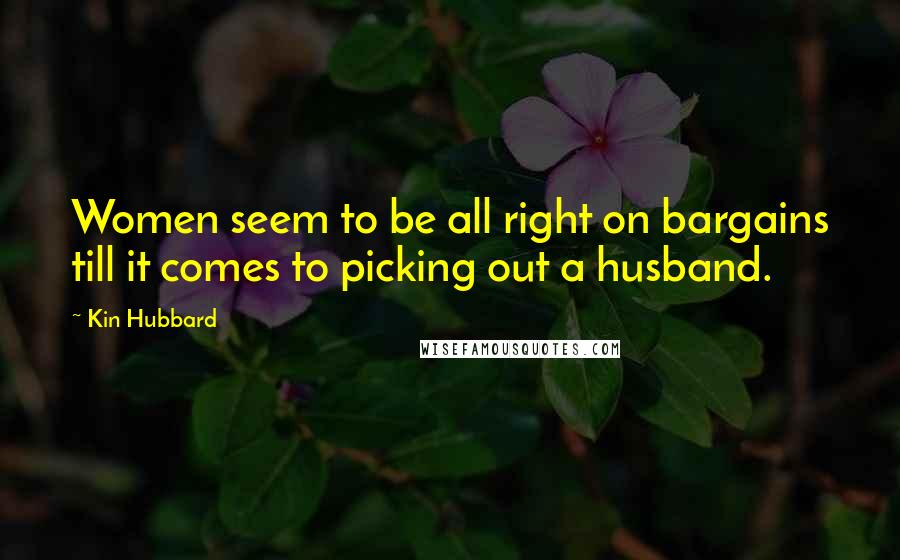 Women seem to be all right on bargains till it comes to picking out a husband.

~ Kin Hubbard

WISEFAMOUSQUOTES.COM